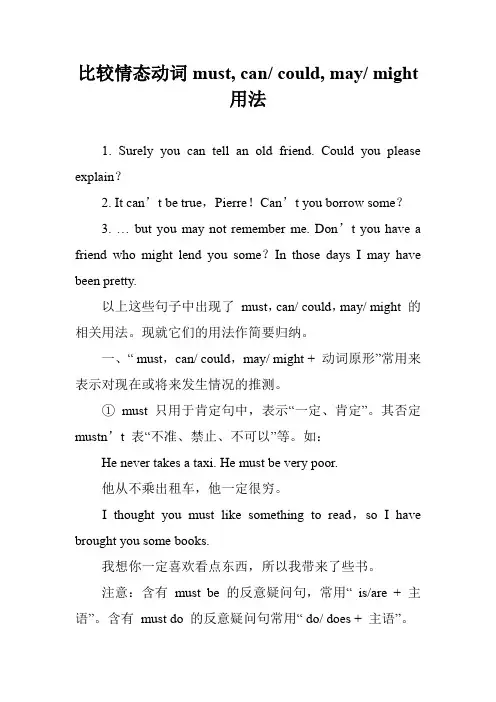 比较情态动词 must, can/ could, may/ might 用法

1. Surely you can tell an old friend. Could you please explain？

2. It can’t be true，Pierre！Can’t you borrow some？

3. … but you may not remember me. Don’t you have a friend who might lend you some？In those days I may have been pretty.

以上这些句子中出现了 must，can/ could，may/ might 的相关用法。现就它们的用法作简要归纳。

一、“ must，can/ could，may/ might + 动词原形”常用来表示对现在或将来发生情况的推测。

① must 只用于肯定句中，表示“一定、肯定”。其否定 mustn’t 表“不准、禁止、不可以”等。如：

He never takes a taxi. He must be very poor.

他从不乘出租车，他一定很穷。

I thought you must like something to read，so I have brought you some books.

我想你一定喜欢看点东西，所以我带来了些书。

注意：含有 must be 的反意疑问句，常用“ is/are + 主语”。含有 must do 的反意疑问句常用“ do/ does + 主语”。